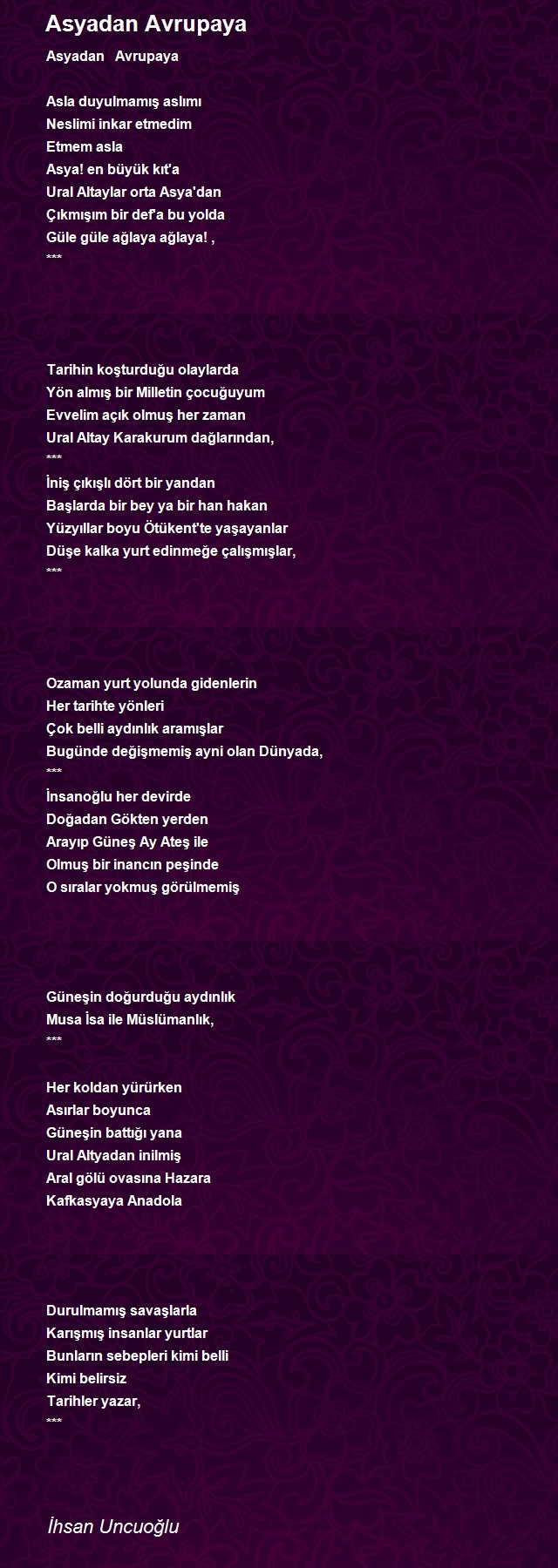 Asyadan Avrupaya

Asyadan Avrupaya

Asla duyulmamış aslımı
Neslimi inkar etmedim
Etmem asla
Asya! en büyük kıt'a
Ural Altaylar orta Asya'dan
Çıkmışım bir def'a bu yolda
Güle güle ağlaya ağlaya! ,
***

Tarihin koşturduğu olaylarda
Yön almış bir Milletin çocuğuyum
Evvelim açık olmuş her zaman
Ural Altay Karakurum dağlarından,
***
İniş çıkışlı dört bir yandan
Başlarda bir bey ya bir han hakan
Yüzyıllar boyu Ötükent'te yaşayanlar
Düşe kalka yurt edinmeğe çalışmışlar,
***

Ozaman yurt yolunda gidenlerin
Her tarihte yönleri
Çok belli aydınlık aramışlar
Bugünde değişmemiş ayni olan Dünyada,
***
İnsanoğlu her devirde
Doğadan Gökten yerden
Arayıp Güneş Ay Ateş ile
Olmuş bir inancın peşinde
O sıralar yokmuş görülmemiş

Güneşin doğurduğu aydınlık
Musa İsa ile Müslümanlık,
***

Her koldan yürürken
Asırlar boyunca
Güneşin battığı yana
Ural Altyadan inilmiş
Aral gölü ovasına Hazara
Kafkasyaya Anadola

Durulmamış savaşlarla
Karışmış insanlar yurtlar
Bunların sebepleri kimi belli
Kimi belirsiz
Tarihler yazar,
***

İhsan Uncuoğlu